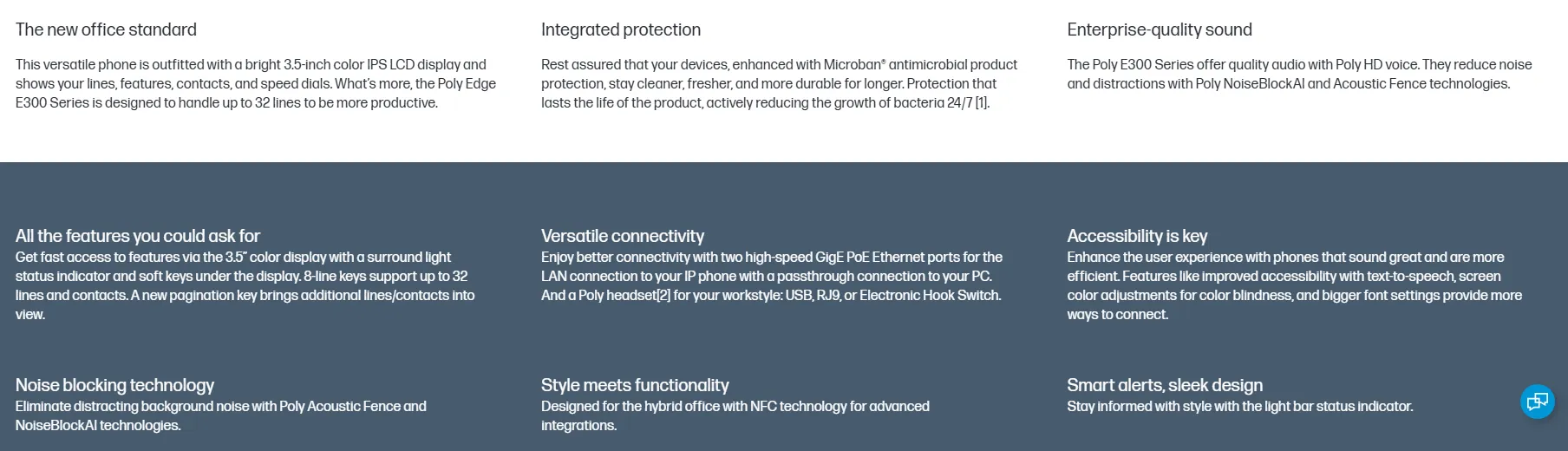 The new office standard

This versatile phone is outfitted with a bright 3.5-inch color IPS LCD display and shows your lines, features, contacts, and speed dials. What's more, the Poly Edge E300 Series is designed to handle up to 32 lines to be more productive.

Integrated protection

Rest assured that your devices, enhanced with Microban® antimicrobial product protection, stay cleaner, fresher, and more durable for longer. Protection that lasts the life of the product, actively reducing the growth of bacteria 24/7 [1].

Enterprise-quality sound

The Poly E300 Series offer quality audio with Poly HD voice. They reduce noise and distractions with Poly NoiseBlockAI and Acoustic Fence technologies.

All the features you could ask for

Get fast access to features via the 3.5" color display with a surround light status indicator and soft keys under the display. 8-line keys support up to 32 lines and contacts. A new pagination key brings additional lines/contacts into view.

Versatile connectivity

Enjoy better connectivity with two high-speed GigE PoE Ethernet ports for the LAN connection to your IP phone with a passthrough connection to your PC. And a Poly headset[2] for your workstyle: USB, RJ9, or Electronic Hook Switch.

Accessibility is key

Enhance the user experience with phones that sound great and are more efficient. Features like improved accessibility with text-to-speech, screen color adjustments for color blindness, and bigger font settings provide more ways to connect.

Noise blocking technology

Eliminate distracting background noise with Poly Acoustic Fence and NoiseBlockAI technologies.

Style meets functionality

Designed for the hybrid office with NFC technology for advanced integrations.

Smart alerts, sleek design

Stay informed with style with the light bar status indicator.